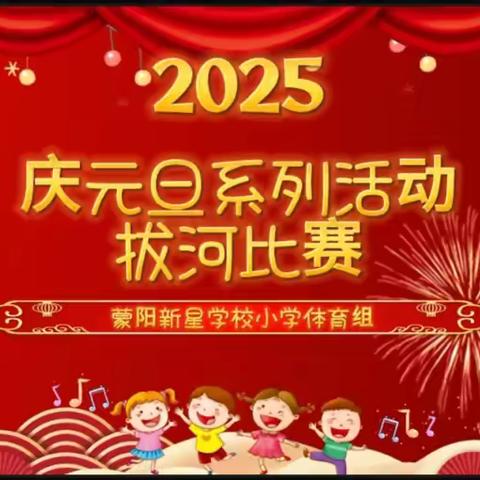 2025

庆元旦系列活动
拔河比赛

蒙阳新星学校小学体育组